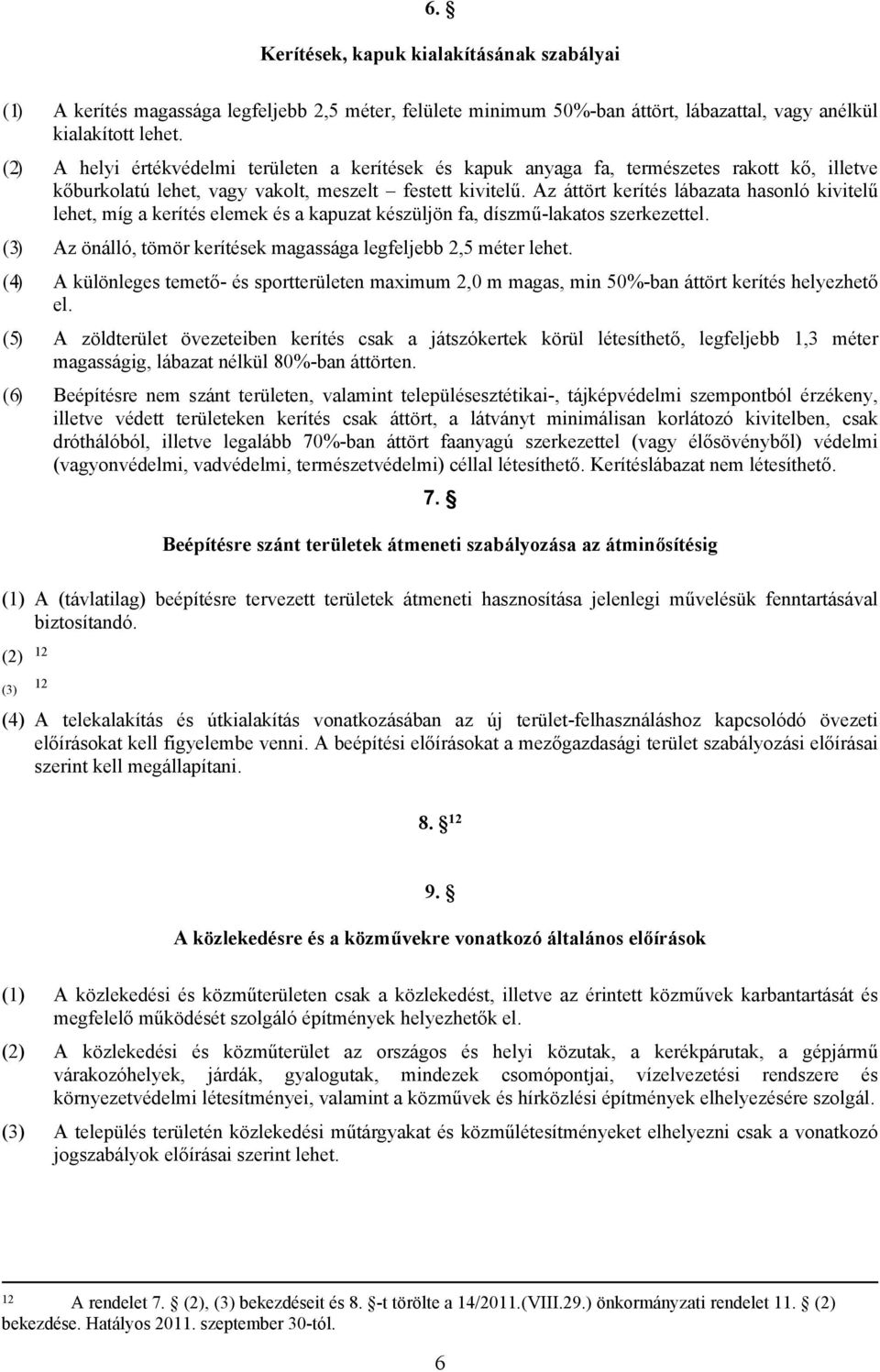 6. §

Kerítések, kapuk kialakításának szabályai

(1) A kerítés magassága legfeljebb 2,5 méter, felülete minimum 50%-ban áttört, lábazattal, vagy anélkül kialakított lehet.

(2) A helyi értékvédelmi területen a kerítések és kapuk anyaga fa, természetes rakott kő, illetve kőburkolatú lehet, vagy vakolt, meszelt – festett kivitelű. Az áttört kerítés lábazata hasonló kivitelű lehet, míg a kerítés elemek és a kapuzat készüljön fa, díszmű-lakatos szerkezettel.

(3) Az önálló, tömör kerítések magassága legfeljebb 2,5 méter lehet.

(4) A különleges temető- és sportterületen maximum 2,0 m magas, min 50%-ban áttört kerítés helyezhető el.

(5) A zöldterület övezeteiben kerítés csak a játszókertek körül létesíthető, legfeljebb 1,3 méter magasságig, lábazat nélkül 80%-ban áttörten.

(6) Beépítésre nem szánt területen, valamint településesztétikai-, tájképvédelmi szempontból érzékeny, illetve védett területeken kerítés csak áttört, a látványt minimálisan korlátozó kivitelben, csak dróthálóból, illetve legalább 70%-ban áttört faanyagú szerkezettel (vagy élősövényből) védelmi (vagyonvédelmi, vadvédelmi, természetvédelmi) céllal létesíthető. Kerítéslábazat nem létesíthető.

7. §

Beépítésre szánt területek átmeneti szabályozása az átminősítésig

(1) A (távlatilag) beépítésre tervezett területek átmeneti hasznosítása jelenlegi művelésük fenntartásával biztosítandó.

(2) $^{12}$

(3) $^{12}$

(4) A telekalakítás és útkialakítás vonatkozásában az új terület-felhasználáshoz kapcsolódó övezeti előírásokat kell figyelembe venni. A beépítési előírásokat a mezőgazdasági terület szabályozási előírásai szerint kell megállapítani.

8. § $^{12}$

9. §

A közlekedésre és a közművekre vonatkozó általános előírások

(1) A közlekedési és közműterületen csak a közlekedést, illetve az érintett közművek karbantartását és megfelelő működését szolgáló építmények helyezhetők el.

(2) A közlekedési és közműterület az országos és helyi közutak, a kerékpárutak, a gépjármű várakozóhelyek, járdák, gyalogutak, mindezek csomópontjai, vízelvezetési rendszere és környezetvédelmi létesítményei, valamint a közművek és hírközlési építmények elhelyezésére szolgál.

(3) A település területén közlekedési műtárgyakat és közműlétesítményeket elhelyezni csak a vonatkozó jogszabályok előírásai szerint lehet.

$^{12}$ A rendelet 7. § (2), (3) bekezdéseit és 8. §-t törölte a 14/2011.(VIII.29.) önkormányzati rendelet 11. § (2) bekezdése. Hatályos 2011. szeptember 30-tól.

6